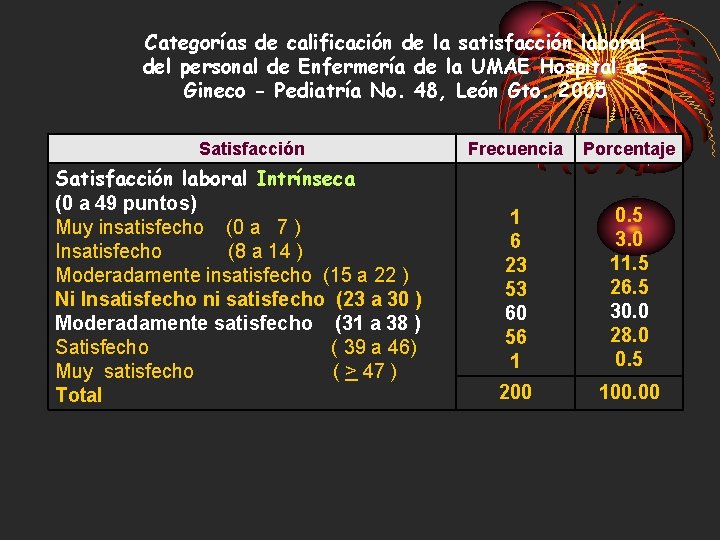 Categorías de calificación de la satisfacción laboral del personal de Enfermería de la UMAE Hospital de Gineco - Pediatría No. 48, León Gto. 2005

| Satisfacción | Frecuencia | Porcentaje |
|---|---|---|
| Satisfacción laboral Intrínseca (0 a 49 puntos) | | |
| Muy insatisfecho (0 a 7 ) | 1 | 0.5 |
| Insatisfecho (8 a 14 ) | 6 | 3.0 |
| Moderadamente insatisfecho (15 a 22 ) | 23 | 11.5 |
| Ni Insatisfecho ni satisfecho (23 a 30 ) | 53 | 26.5 |
| Moderadamente satisfecho (31 a 38 ) | 60 | 30.0 |
| Satisfecho ( 39 a 46) | 56 | 28.0 |
| Muy satisfecho ( $\geq$ 47 ) | 1 | 0.5 |
| Total | 200 | 100.00 |